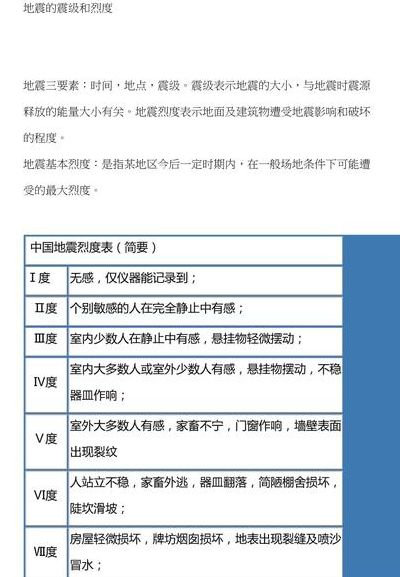 地震的震级和烈度

地震三要素：时间，地点，震级。震级表示地震的大小，与地震时震源释放的能量大小有关。地震烈度表示地面及建筑物遭受地震影响和破坏的程度。

地震基本烈度：是指某地区今后一定时期内，在一般场地条件下可能遭受的最大烈度。

| 中国地震烈度表（简要） | |
|---|---|
| Ⅰ度 | 无感，仅仪器能记录到； |
| Ⅱ度 | 个别敏感的人在完全静止中有感； |
| Ⅲ度 | 室内少数人在静止中有感，悬挂物轻微摆动； |
| Ⅳ度 | 室内大多数人或室外少数人有感，悬挂物摆动，不稳器皿作响； |
| Ⅴ度 | 室外大多数人有感，家畜不宁，门窗作响，墙壁表面出现裂纹 |
| Ⅵ度 | 人站立不稳，家畜外逃，器皿翻落，简陋棚舍损坏，陡坎滑坡； |
| Ⅶ度 | 房屋轻微损坏，牌坊烟囱损坏，地表出现裂缝及喷沙冒水； |